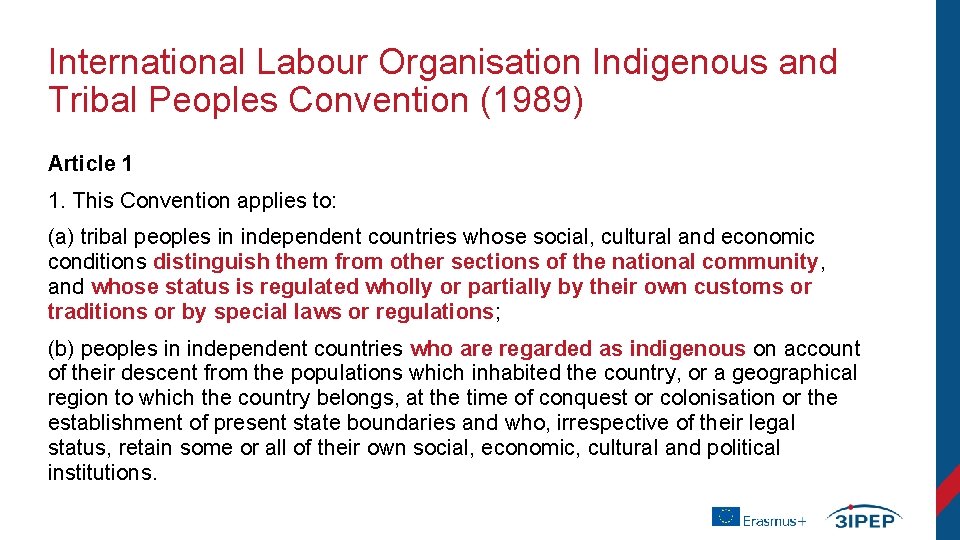 International Labour Organisation Indigenous and Tribal Peoples Convention (1989)

Article 1

1. This Convention applies to:

(a) tribal peoples in independent countries whose social, cultural and economic conditions distinguish them from other sections of the national community, and whose status is regulated wholly or partially by their own customs or traditions or by special laws or regulations;

(b) peoples in independent countries who are regarded as indigenous on account of their descent from the populations which inhabited the country, or a geographical region to which the country belongs, at the time of conquest or colonisation or the establishment of present state boundaries and who, irrespective of their legal status, retain some or all of their own social, economic, cultural and political institutions.

Erasmus+

3IPEP